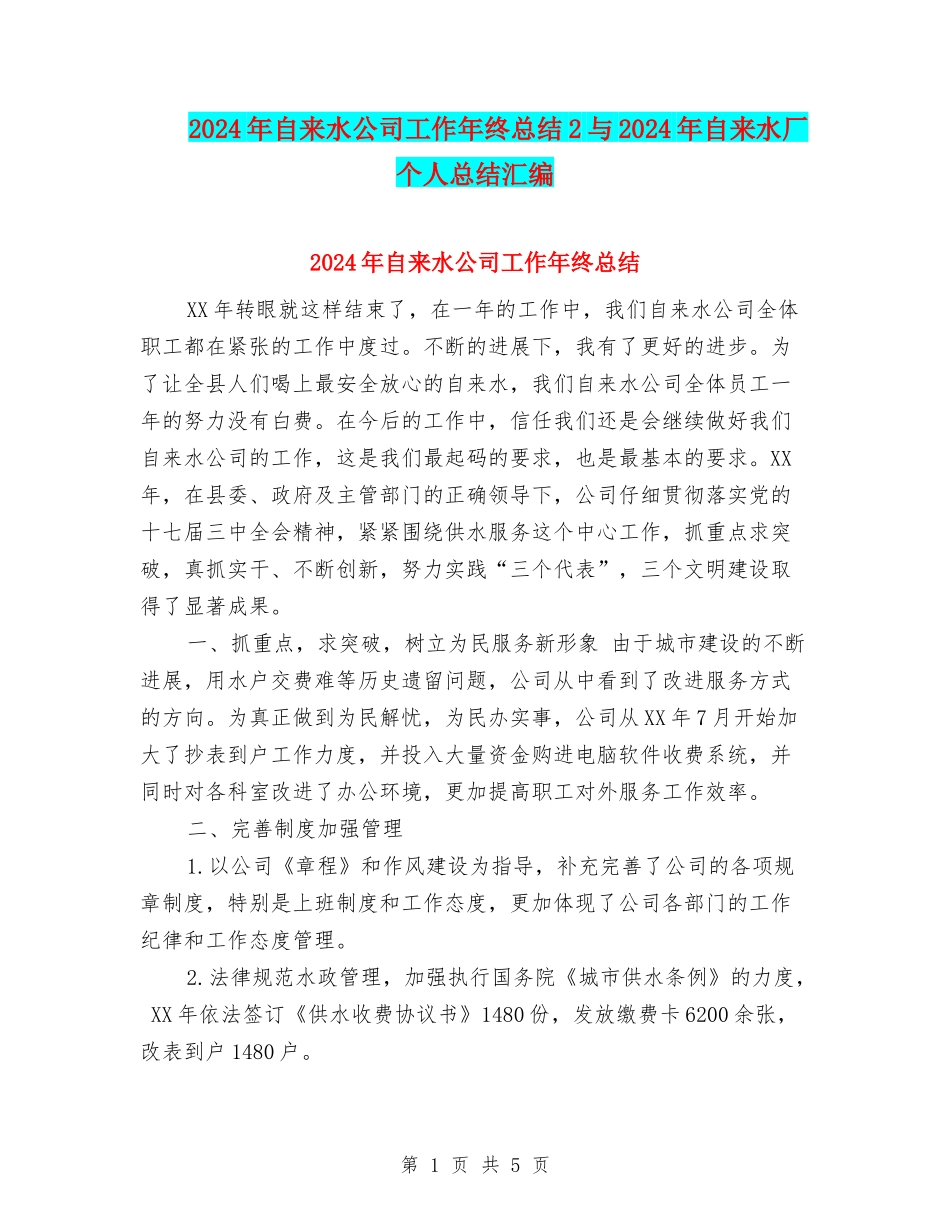 2024年自来水公司工作年终总结2与2024年自来水厂个人总结汇编

2024年自来水公司工作年终总结

XX年转眼就这样结束了，在一年的工作中，我们自来水公司全体职工都在紧张的工作中度过。不断的进展下，我有了更好的进步。为了让全县人们喝上最安全放心的自来水，我们自来水公司全体员工一年的努力没有白费。在今后的工作中，信任我们还是会继续做好我们自来水公司的工作，这是我们最起码的要求，也是最基本的要求。XX年，在县委、政府及主管部门的正确领导下，公司仔细贯彻落实党的十七届三中全会精神，紧紧围绕供水服务这个中心工作，抓重点求突破，真抓实干、不断创新，努力实践“三个代表”，三个文明建设取得了显著成果。

一、抓重点，求突破，树立为民服务新形象 由于城市建设的不断进展，用水户交费难等历史遗留问题，公司从中看到了改进服务方式的方向。为真正做到为民解忧，为民办实事，公司从XX年7月开始加大了抄表到户工作力度，并投入大量资金购进电脑软件收费系统，并同时对各科室改进了办公环境，更加提高职工对外服务工作效率。

二、完善制度加强管理

1.以公司《章程》和作风建设为指导，补充完善了公司的各项规章制度，特别是上班制度和工作态度，更加体现了公司各部门的工作纪律和工作态度管理。

2.法律规范水政管理，加强执行国务院《城市供水条例》的力度，XX年依法签订《供水收费协议书》1480份，发放缴费卡6200余张，改表到户1480户。

第 1 页 共 5 页